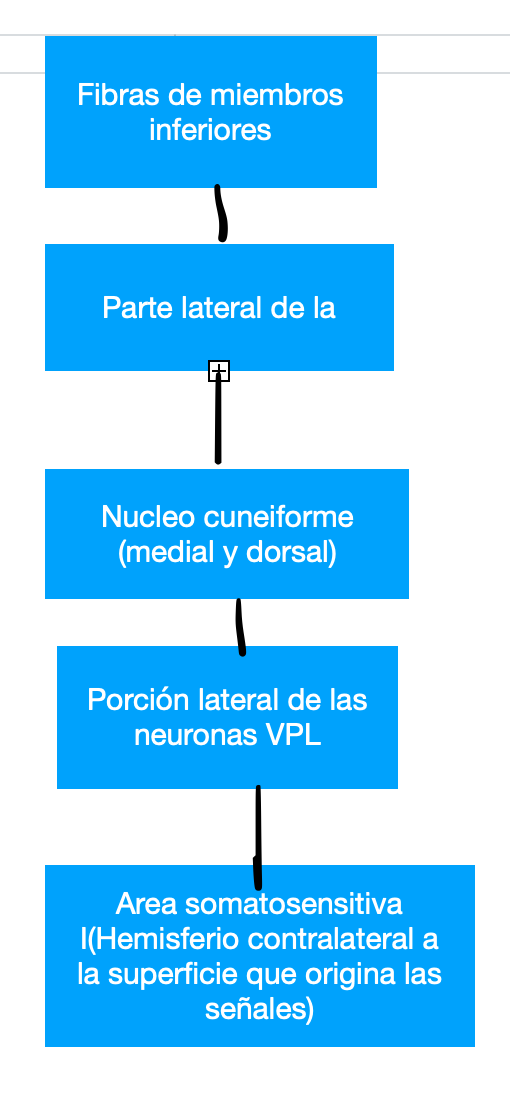 Fibras de miembros inferiores

Parte lateral de la

Nucleo cuneiforme (medial y dorsal)

Porción lateral de las neuronas VPL

Area somatosensitiva I(Hemisferio contralateral a la superficie que origina las señales)